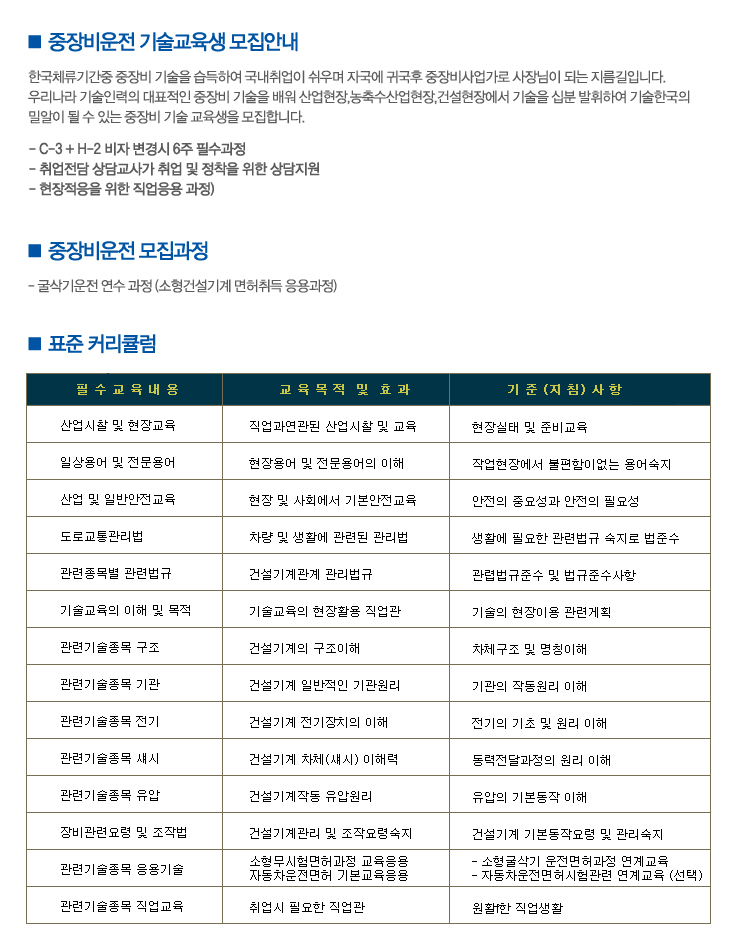 ■ 중장비운전 기술교육생 모집안내

한국체류기간중 중장비 기술을 습득하여 국내취업이 쉬우며 자국에 귀국후 중장비사업가로 사장님이 되는 지름길입니다. 우리나라 기술인력의 대표적인 중장비 기술을 배워 산업현장,농축수산업현장,건설현장에서 기술을 십분 발휘하여 기술한국의 밑알이 될 수 있는 중장비 기술 교육생을 모집합니다.

- C-3 + H-2 비자 변경시 6주 필수과정
- 취업전담 상담교사가 취업 및 정착을 위한 상담지원
- 현장적응을 위한 직업응용 과정)

■ 중장비운전 모집과정

- 굴삭기운전 연수 과정 (소형건설기계 면허취득 응용과정)

■ 표준 커리큘럼

| 필 수 교 육 내 용 | 교 육 목 적 및 효 과 | 기 준 (지 침) 사 항 |
|---|---|---|
| 산업시찰 및 현장교육 | 직업과연관된 산업시찰 및 교육 | 현장실태 및 준비교육 |
| 일상용어 및 전문용어 | 현장용어 및 전문용어의 이해 | 작업현장에서 불편함이없는 용어숙지 |
| 산업 및 일반안전교육 | 현장 및 사회에서 기본안전교육 | 안전의 중요성과 안전의 필요성 |
| 도로교통관리법 | 차량 및 생활에 관련된 관리법 | 생활에 필요한 관련법규 숙지로 법준수 |
| 관련종목별 관련법규 | 건설기계관계 관리법규 | 관렵법규준수 및 법규준수사항 |
| 기술교육의 이해 및 목적 | 기술교육의 현장활용 직업관 | 기술의 현장이용 관련계획 |
| 관련기술종목 구조 | 건설기계의 구조이해 | 차체구조 및 명칭이해 |
| 관련기술종목 기관 | 건설기계 일반적인 기관원리 | 기관의 작동원리 이해 |
| 관련기술종목 전기 | 건설기계 전기장치의 이해 | 전기의 기초 및 원리 이해 |
| 관련기술종목 섀시 | 건설기계 차체(섀시) 이해력 | 동력전달과정의 원리 이해 |
| 관련기술종목 유압 | 건설기계작동 유압원리 | 유압의 기본동작 이해 |
| 장비관련요령 및 조작법 | 건설기계관리 및 조작요령숙지 | 건설기계 기본동작요령 및 관리숙지 |
| 관련기술종목 응용기술 | 소형무시험면허과정 교육응용 자동차운전면허 기본교육응용 | - 소형굴삭기 운전면허과정 연계교육 - 자동차운전면허시험관련 연계교육 (선택) |
| 관련기술종목 직업교육 | 취업시 필요한 직업관 | 원활한 직업생활 |